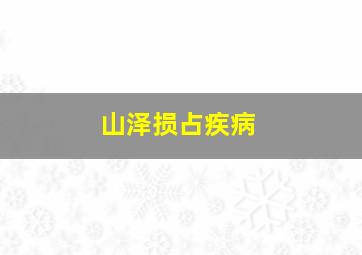 山泽损占疾病